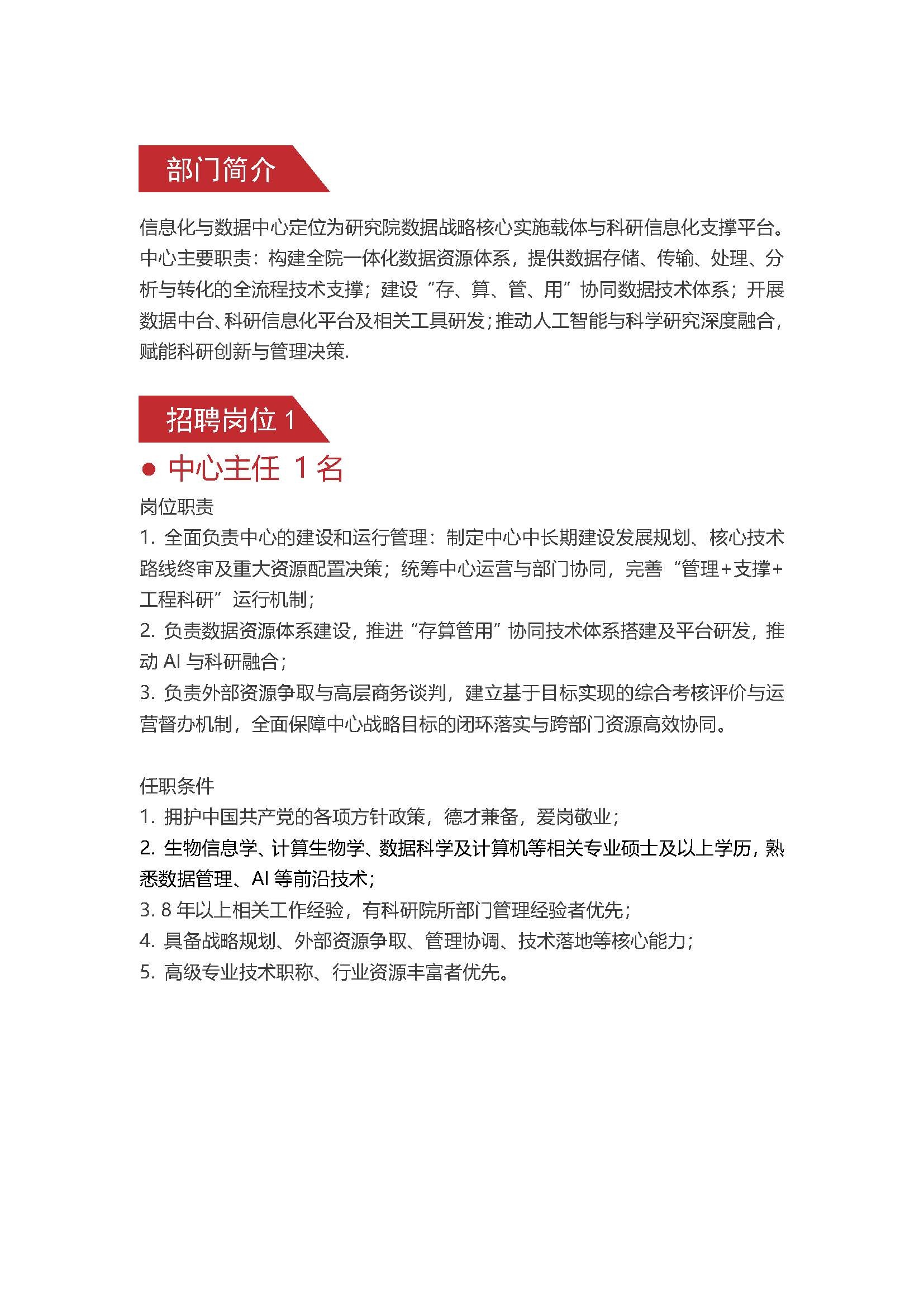 部门简介

信息化与数据中心定位为研究院数据战略核心实施载体与科研信息化支撑平台。中心主要职责：构建全院一体化数据资源体系，提供数据存储、传输、处理、分析与转化的全流程技术支撑；建设“存、算、管、用”协同数据技术体系；开展数据中台、科研信息化平台及相关工具研发；推动人工智能与科学研究深度融合，赋能科研创新与管理决策.

招聘岗位 1

● 中心主任 1 名

岗位职责
1. 全面负责中心的建设和运行管理：制定中心中长期建设发展规划、核心技术路线终审及重大资源配置决策；统筹中心运营与部门协同，完善“管理+支撑+工程科研”运行机制；
2. 负责数据资源体系建设，推进“存算管用”协同技术体系搭建及平台研发，推动 AI 与科研融合；
3. 负责外部资源争取与高层商务谈判，建立基于目标实现的综合考核评价与运营督办机制，全面保障中心战略目标的闭环落实与跨部门资源高效协同。

任职条件
1. 拥护中国共产党的各项方针政策，德才兼备，爱岗敬业；
2. 生物信息学、计算生物学、数据科学及计算机等相关专业硕士及以上学历，熟悉数据管理、AI 等前沿技术；
3. 8 年以上相关工作经验，有科研院所部门管理经验者优先；
4. 具备战略规划、外部资源争取、管理协调、技术落地等核心能力；
5. 高级专业技术职称、行业资源丰富者优先。